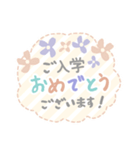 ご入学
おめでとう
ございます！